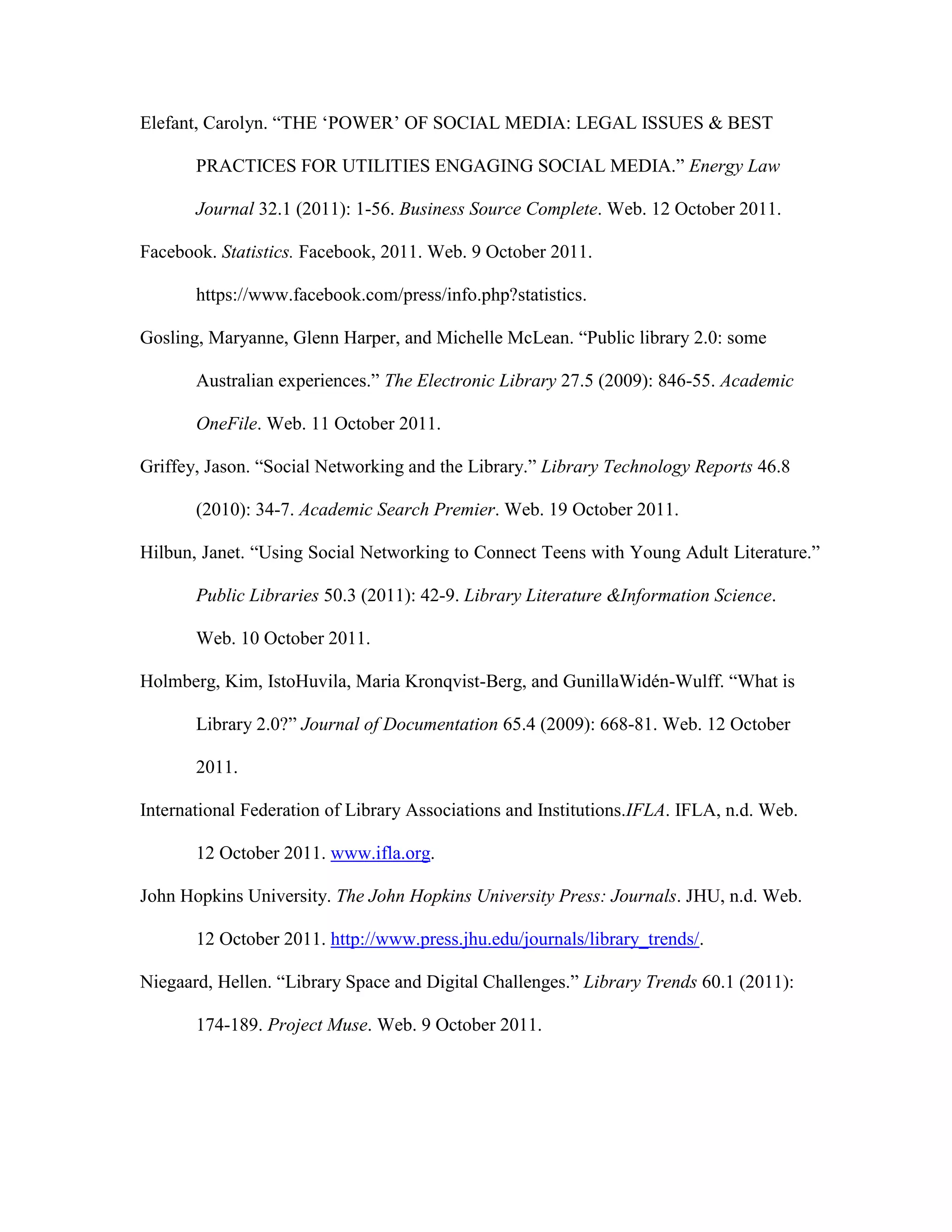 Elefant, Carolyn. “THE ‘POWER’ OF SOCIAL MEDIA: LEGAL ISSUES & BEST PRACTICES FOR UTILITIES ENGAGING SOCIAL MEDIA.” Energy Law Journal 32.1 (2011): 1-56. Business Source Complete. Web. 12 October 2011.

Facebook. Statistics. Facebook, 2011. Web. 9 October 2011. https://www.facebook.com/press/info.php?statistics.

Gosling, Maryanne, Glenn Harper, and Michelle McLean. “Public library 2.0: some Australian experiences.” The Electronic Library 27.5 (2009): 846-55. Academic OneFile. Web. 11 October 2011.

Griffey, Jason. “Social Networking and the Library.” Library Technology Reports 46.8 (2010): 34-7. Academic Search Premier. Web. 19 October 2011.

Hilbun, Janet. “Using Social Networking to Connect Teens with Young Adult Literature.” Public Libraries 50.3 (2011): 42-9. Library Literature &Information Science. Web. 10 October 2011.

Holmberg, Kim, IstoHuvila, Maria Kronqvist-Berg, and GunillaWidén-Wulff. “What is Library 2.0?” Journal of Documentation 65.4 (2009): 668-81. Web. 12 October 2011.

International Federation of Library Associations and Institutions.IFLA. IFLA, n.d. Web. 12 October 2011. www.ifla.org.

John Hopkins University. The John Hopkins University Press: Journals. JHU, n.d. Web. 12 October 2011. http://www.press.jhu.edu/journals/library_trends/.

Niegaard, Hellen. “Library Space and Digital Challenges.” Library Trends 60.1 (2011): 174-189. Project Muse. Web. 9 October 2011.